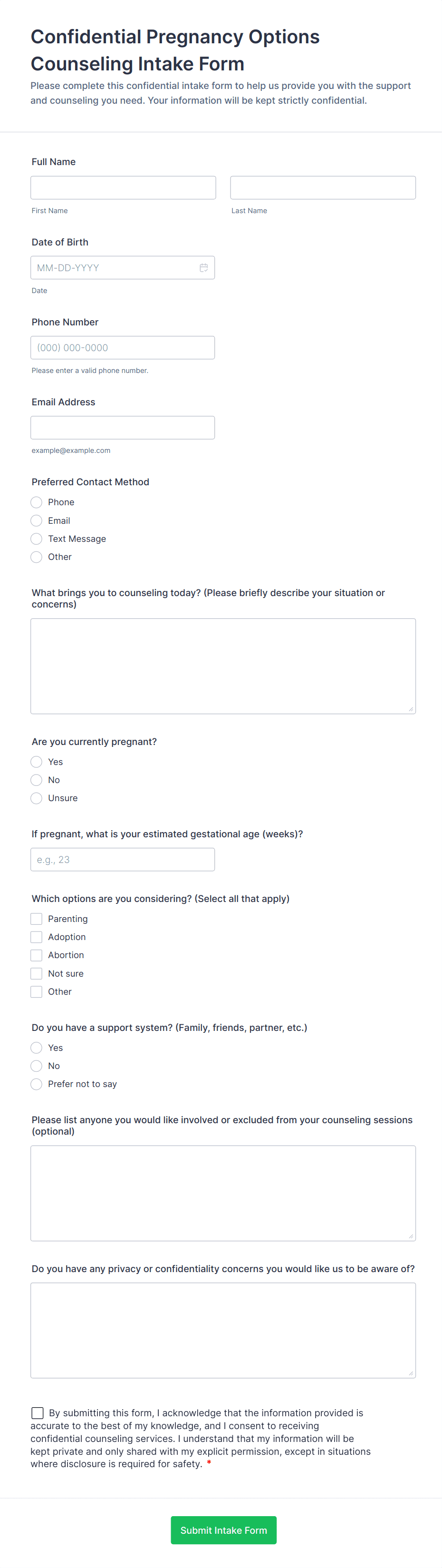 Confidential Pregnancy Options Counseling Intake Form

Please complete this confidential intake form to help us provide you with the support and counseling you need. Your information will be kept strictly confidential.

Full Name

First Name

Last Name

Date of Birth

MM-DD-YYYY

Date

Phone Number

(000) 000-0000

Please enter a valid phone number.

Email Address

example@example.com

Preferred Contact Method

Phone

Email

Text Message

Other

What brings you to counseling today? (Please briefly describe your situation or concerns)

Are you currently pregnant?

Yes

No

Unsure

If pregnant, what is your estimated gestational age (weeks)?

e.g., 23

Which options are you considering? (Select all that apply)

Parenting

Adoption

Abortion

Not sure

Other

Do you have a support system? (Family, friends, partner, etc.)

Yes

No

Prefer not to say

Please list anyone you would like involved or excluded from your counseling sessions (optional)

Do you have any privacy or confidentiality concerns you would like us to be aware of?

By submitting this form, I acknowledge that the information provided is accurate to the best of my knowledge, and I consent to receiving confidential counseling services. I understand that my information will be kept private and only shared with my explicit permission, except in situations where disclosure is required for safety. *

Submit Intake Form